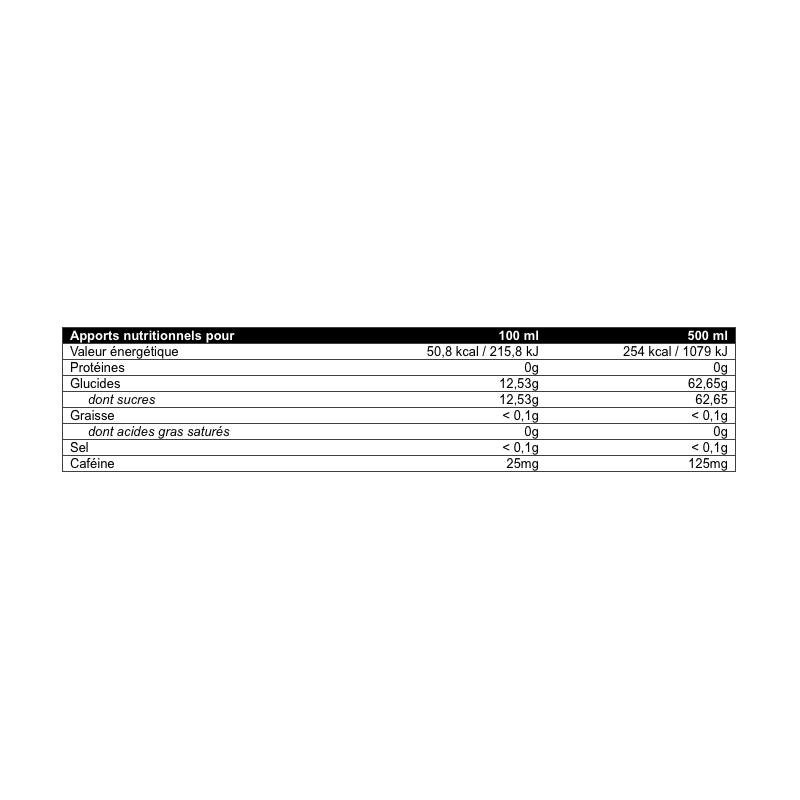 | Apports nutritionnels pour | 100 ml | 500 ml |
|---|---|---|
| Valeur énergétique | 50,8 kcal / 215,8 kJ | 254 kcal / 1079 kJ |
| Protéines | 0g | 0g |
| Glucides | 12,53g | 62,65g |
| dont sucres | 12,53g | 62,65 |
| Graisse | < 0,1g | < 0,1g |
| dont acides gras saturés | 0g | 0g |
| Sel | < 0,1g | < 0,1g |
| Caféine | 25mg | 125mg |